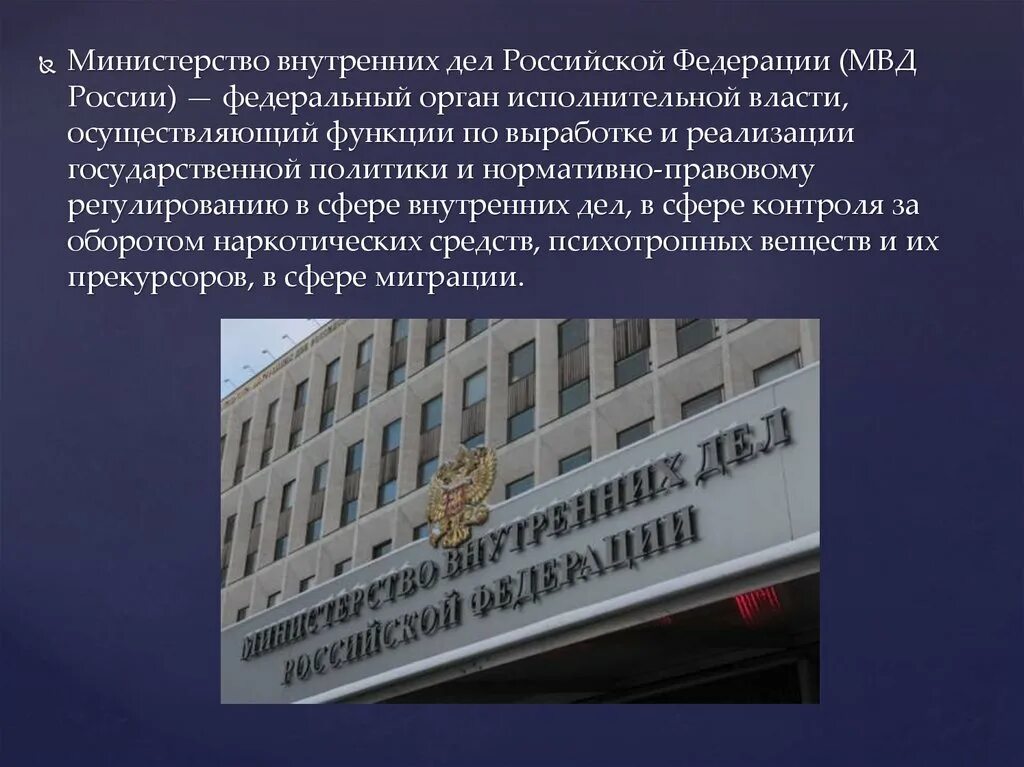 Министерство внутренних дел Российской Федерации (МВД России) — федеральный орган исполнительной власти, осуществляющий функции по выработке и реализации государственной политики и нормативно-правовому регулированию в сфере внутренних дел, в сфере контроля за оборотом наркотических средств, психотропных веществ и их прекурсоров, в сфере миграции.

МИНИСТЕРСТВО ВНУТРЕННИХ ДЕЛ
РОССИЙСКОЙ ФЕДЕРАЦИИ